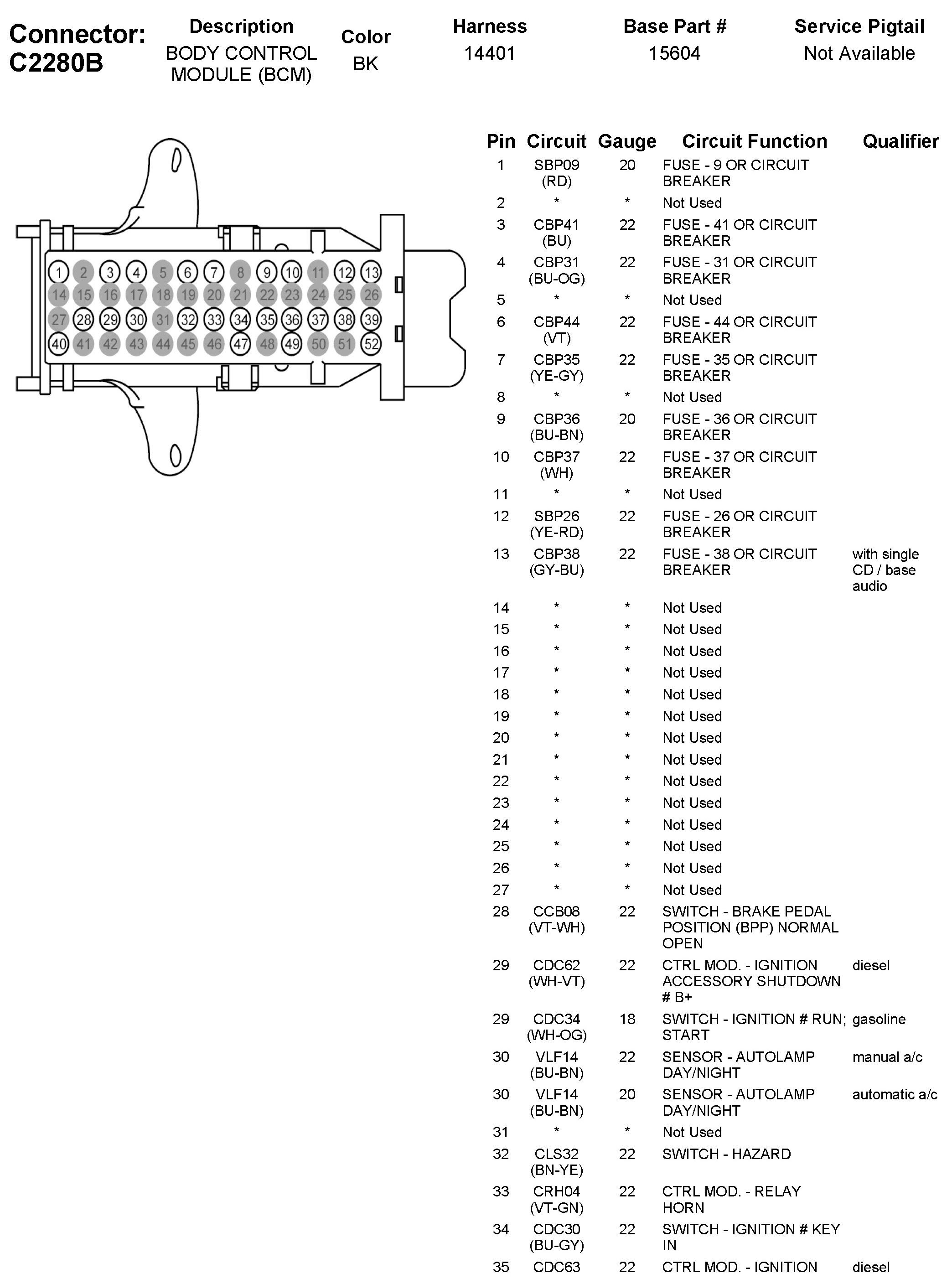 Connector: C2280B

| Description | Color | Harness | Base Part # | Service Pigtail |
|---|---|---|---|---|
| BODY CONTROL MODULE (BCM) | BK | 14401 | 15604 | Not Available |

1 2 3 4 5 6 7 8 9 10 11 12 13
14 15 16 17 18 19 20 21 22 23 24 25 26
27 28 29 30 31 32 33 34 35 36 37 38 39
40 41 42 43 44 45 46 47 48 49 50 51 52

| Pin | Circuit | Gauge | Circuit Function | Qualifier |
|---|---|---|---|---|
| 1 | SBP09 (RD) | 20 | FUSE - 9 OR CIRCUIT BREAKER | |
| 2 | * | * | Not Used | |
| 3 | CBP41 (BU) | 22 | FUSE - 41 OR CIRCUIT BREAKER | |
| 4 | CBP31 (BU-OG) | 22 | FUSE - 31 OR CIRCUIT BREAKER | |
| 5 | * | * | Not Used | |
| 6 | CBP44 (VT) | 22 | FUSE - 44 OR CIRCUIT BREAKER | |
| 7 | CBP35 (YE-GY) | 22 | FUSE - 35 OR CIRCUIT BREAKER | |
| 8 | * | * | Not Used | |
| 9 | CBP36 (BU-BN) | 20 | FUSE - 36 OR CIRCUIT BREAKER | |
| 10 | CBP37 (WH) | 22 | FUSE - 37 OR CIRCUIT BREAKER | |
| 11 | * | * | Not Used | |
| 12 | SBP26 (YE-RD) | 22 | FUSE - 26 OR CIRCUIT BREAKER | |
| 13 | CBP38 (GY-BU) | 22 | FUSE - 38 OR CIRCUIT BREAKER | with single CD / base audio |
| 14 | * | * | Not Used | |
| 15 | * | * | Not Used | |
| 16 | * | * | Not Used | |
| 17 | * | * | Not Used | |
| 18 | * | * | Not Used | |
| 19 | * | * | Not Used | |
| 20 | * | * | Not Used | |
| 21 | * | * | Not Used | |
| 22 | * | * | Not Used | |
| 23 | * | * | Not Used | |
| 24 | * | * | Not Used | |
| 25 | * | * | Not Used | |
| 26 | * | * | Not Used | |
| 27 | * | * | Not Used | |
| 28 | CCB08 (VT-WH) | 22 | SWITCH - BRAKE PEDAL POSITION (BPP) NORMAL OPEN | |
| 29 | CDC62 (WH-VT) | 22 | CTRL MOD. - IGNITION ACCESSORY SHUTDOWN # B+ | diesel |
| 29 | CDC34 (WH-OG) | 18 | SWITCH - IGNITION # RUN; START | gasoline |
| 30 | VLF14 (BU-BN) | 22 | SENSOR - AUTOLAMP DAY/NIGHT | manual a/c |
| 30 | VLF14 (BU-BN) | 20 | SENSOR - AUTOLAMP DAY/NIGHT | automatic a/c |
| 31 | * | * | Not Used | |
| 32 | CLS32 (BN-YE) | 22 | SWITCH - HAZARD | |
| 33 | CRH04 (VT-GN) | 22 | CTRL MOD. - RELAY HORN | |
| 34 | CDC30 (BU-GY) | 22 | SWITCH - IGNITION # KEY IN | |
| 35 | CDC63 | 22 | CTRL MOD. - IGNITION | diesel |